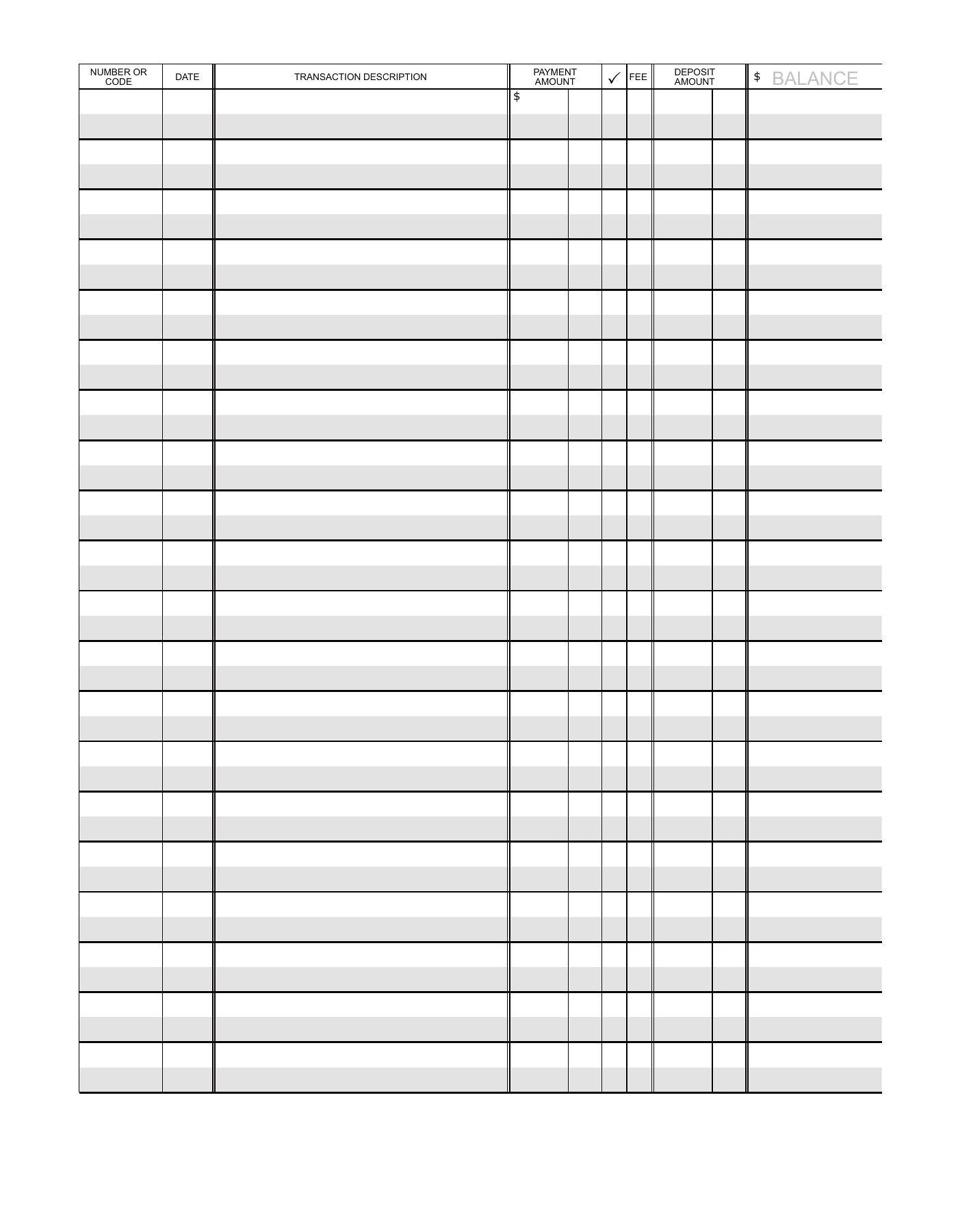 | NUMBER OR CODE | DATE | TRANSACTION DESCRIPTION | PAYMENT AMOUNT | ✓ | FEE | DEPOSIT AMOUNT | $ BALANCE |
|---|---|---|---|---|---|---|---|
| | | | $ | | | | |